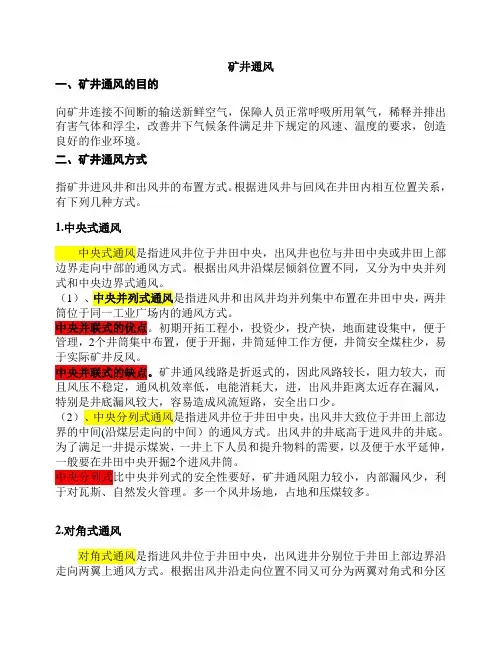 矿井通风

一、矿井通风的目的

向矿井连接不间断的输送新鲜空气，保障人员正常呼吸所用氧气，稀释并排出有害气体和浮尘，改善井下气候条件满足井下规定的风速、温度的要求，创造良好的作业环境。

二、矿井通风方式

指矿井进风井和出风井的布置方式。根据进风井与回风在井田内相互位置关系，有下列几种方式。

1.中央式通风

中央式通风是指进风井位于井田中央，出风井也位与井田中央或井田上部边界走向中部的通风方式。根据出风井沿煤层倾斜位置不同，又分为中央并列式和中央边界式通风。

（1）、中央并列式通风是指进风井和出风井均并列集中布置在井田中央，两井筒位于同一工业广场内的通风方式。

中央并联式的优点。初期开拓工程小，投资少，投产快，地面建设集中，便于管理，2个井筒集中布置，便于开掘，井筒延伸工作方便，井筒安全煤柱少，易于实际矿井反风。

中央并联式的缺点。矿井通风线路是折返式的，因此风路较长，阻力较大，而且风压不稳定，通风机效率低，电能消耗大，进，出风井距离太近存在漏风，特别是井底漏风较大，容易造成风流短路，安全出口少。

（2）、中央分列式通风是指进风井位于井田中央，出风井大致位于井田上部边界的中间(沿煤层走向的中间）的通风方式。出风井的井底高于进风井的井底。为了满足一井提示煤炭，一井上下人员和提升物料的需要，以及便于水平延伸，一般要在井田中央开掘2个进风井筒。

中央分列式比中央并列式的安全性要好，矿井通风阻力较小，内部漏风少，利于对瓦斯、自然发火管理。多一个风井场地，占地和压煤较多。

2.对角式通风

对角式通风是指进风井位于井田中央，出风进井分别位于井田上部边界沿走向两翼上通风方式。根据出风井沿走向位置不同又可分为两翼对角式和分区